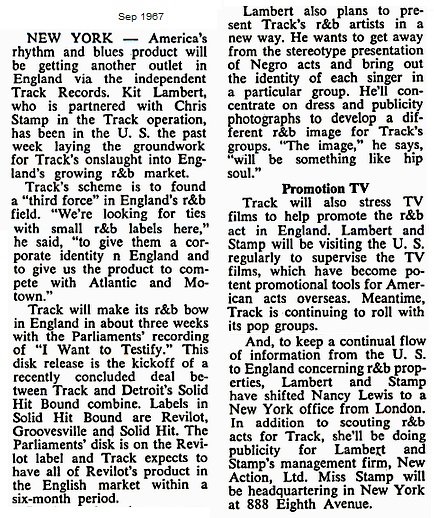 Sep 1967

NEW YORK — America's rhythm and blues product will be getting another outlet in England via the independent Track Records. Kit Lambert, who is partnered with Chris Stamp in the Track operation, has been in the U. S. the past week laying the groundwork for Track's onslaught into England's growing r&b market.

Track's scheme is to found a "third force" in England's r&b field. "We're looking for ties with small r&b labels here," he said, "to give them a corporate identity n England and to give us the product to compete with Atlantic and Motown."

Track will make its r&b bow in England in about three weeks with the Parliaments' recording of "I Want to Testify." This disk release is the kickoff of a recently concluded deal between Track and Detroit's Solid Hit Bound combine. Labels in Solid Hit Bound are Revilot, Groovesville and Solid Hit. The Parliaments' disk is on the Revilot label and Track expects to have all of Revilot's product in the English market within a six-month period.

Lambert also plans to present Track's r&b artists in a new way. He wants to get away from the stereotype presentation of Negro acts and bring out the identity of each singer in a particular group. He'll concentrate on dress and publicity photographs to develop a different r&b image for Track's groups. "The image," he says, "will be something like hip soul."

Promotion TV

Track will also stress TV films to help promote the r&b act in England. Lambert and Stamp will be visiting the U. S. regularly to supervise the TV films, which have become potent promotional tools for American acts overseas. Meantime, Track is continuing to roll with its pop groups.

And, to keep a continual flow of information from the U. S. to England concerning r&b properties, Lambert and Stamp have shifted Nancy Lewis to a New York office from London. In addition to scouting r&b acts for Track, she'll be doing publicity for Lambert and Stamp's management firm, New Action, Ltd. Miss Stamp will be headquartering in New York at 888 Eighth Avenue.